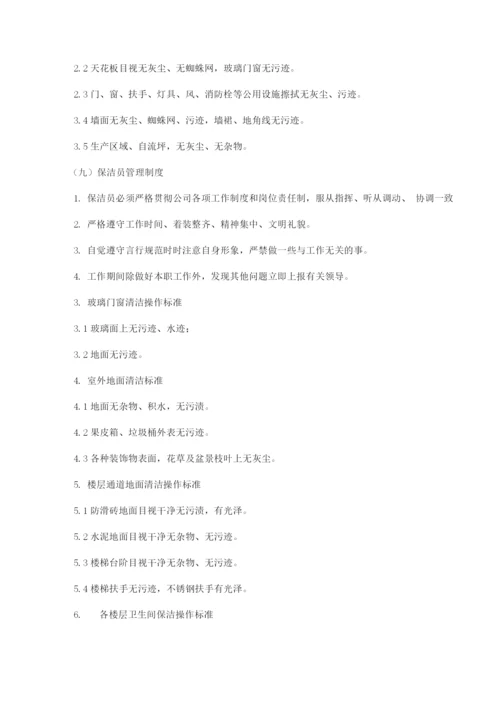 2.2 天花板目视无灰尘、无蜘蛛网，玻璃门窗无污迹。

2.3 门、窗、扶手、灯具、风、消防栓等公用设施擦拭无灰尘、污迹。

3.4 墙面无灰尘、蜘蛛网、污迹，墙裙、地角线无污迹。

3.5 生产区域、自流坪，无灰尘、无杂物。

（九）保洁员管理制度

1. 保洁员必须严格贯彻公司各项工作制度和岗位责任制，服从指挥、听从调动、 协调一致

2. 严格遵守工作时间、着装整齐、精神集中、文明礼貌。

3. 自觉遵守言行规范时时注意自身形象，严禁做一些与工作无关的事。

4. 工作期间除做好本职工作外，发现其他问题立即上报有关领导。

3. 玻璃门窗清洁操作标准

3.1 玻璃面上无污迹、水迹；

3.2 地面无污迹。

4. 室外地面清洁标准

4.1 地面无杂物、积水，无污渍。

4.2 果皮箱、垃圾桶外表无污迹。

4.3 各种装饰物表面，花草及盆景枝叶上无灰尘。

5. 楼层通道地面清洁操作标准

5.1 防滑砖地面目视干净无污渍，有光泽。

5.2 水泥地面目视干净无杂物、无污迹。

5.3 楼梯台阶目视干净无杂物、无污迹。

5.4 楼梯扶手无污迹，不锈钢扶手有光泽。

6. 各楼层卫生间保洁操作标准